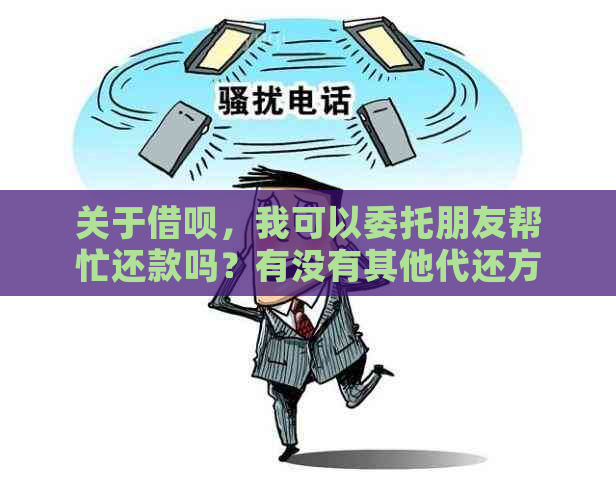 骚扰电话

关于借呗，我可以委托朋友帮忙还款吗？有没有其他代还方